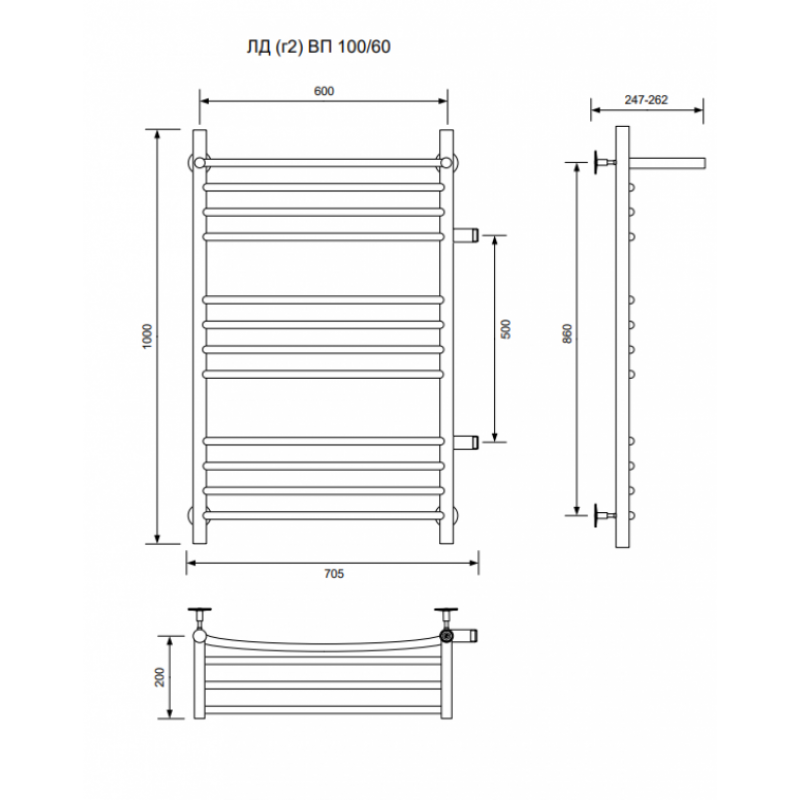 ЛД (г2) ВП 100/60

600

247-262

1000

500

860

705

200